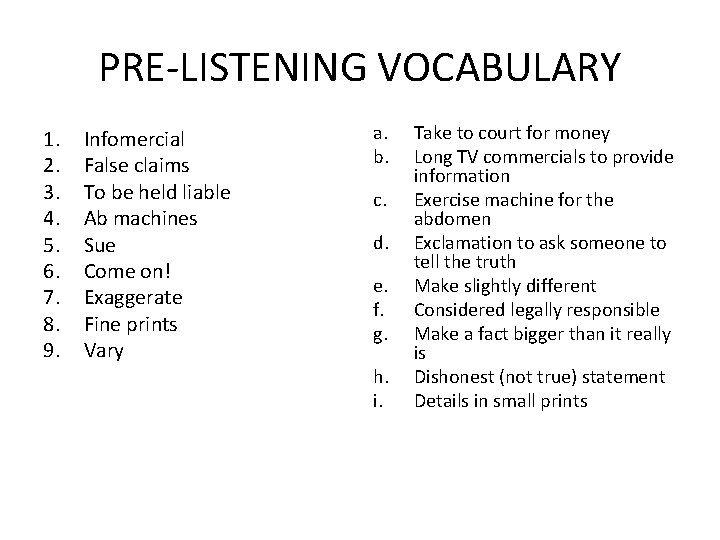 PRE-LISTENING VOCABULARY

1. Infomercial
2. False claims
3. To be held liable
4. Ab machines
5. Sue
6. Come on!
7. Exaggerate
8. Fine prints
9. Vary

a. Take to court for money
b. Long TV commercials to provide information
c. Exercise machine for the abdomen
d. Exclamation to ask someone to tell the truth
e. Make slightly different
f. Considered legally responsible
g. Make a fact bigger than it really is
h. Dishonest (not true) statement
i. Details in small prints